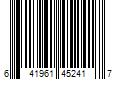 6 41961 45241 7